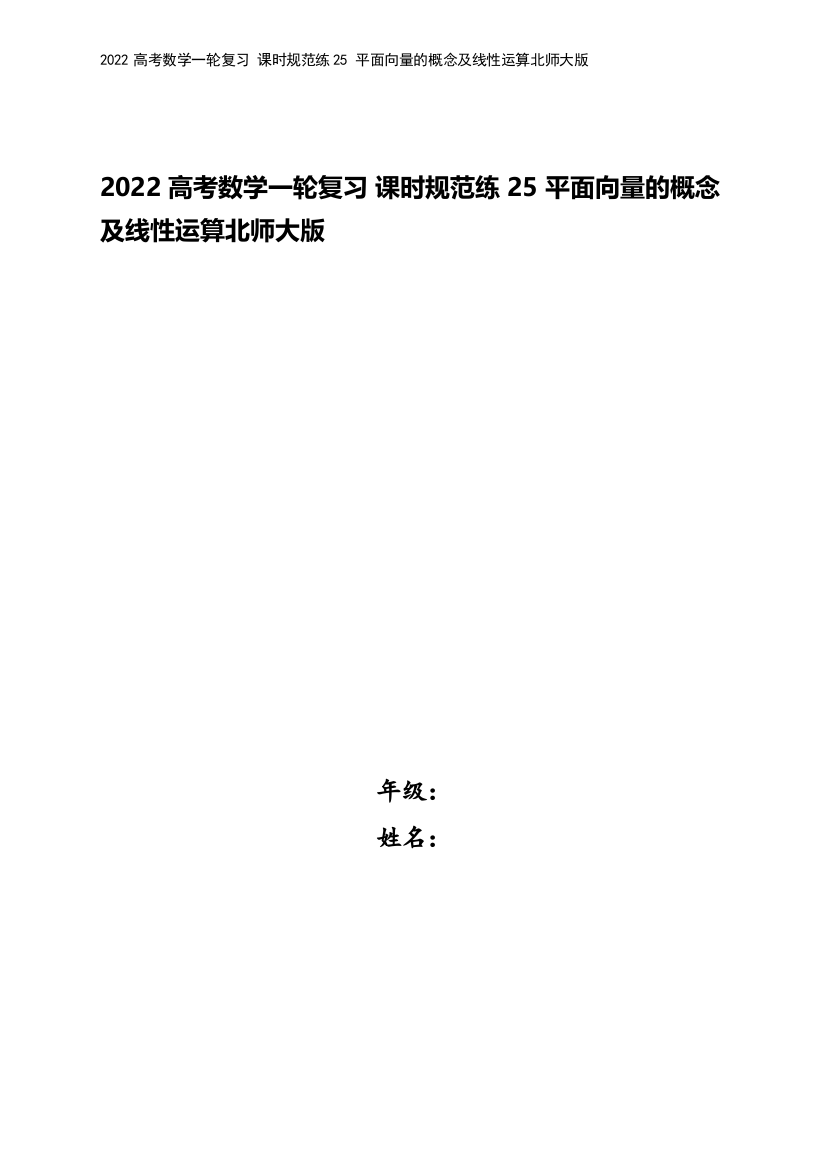 2022 高考数学一轮复习 课时规范练 25 平面向量的概念及线性运算北师大版

2022 高考数学一轮复习 课时规范练 25 平面向量的概念及线性运算北师大版

年级：

姓名：